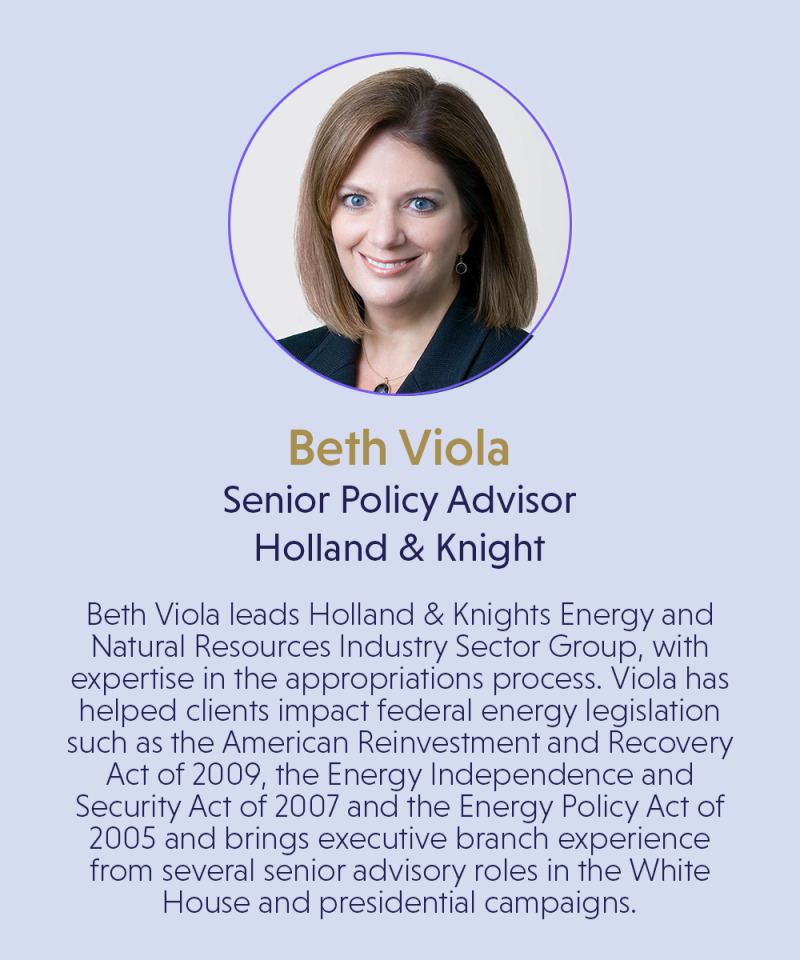 Beth Viola

Senior Policy Advisor
Holland & Knight

Beth Viola leads Holland & Knights Energy and Natural Resources Industry Sector Group, with expertise in the appropriations process. Viola has helped clients impact federal energy legislation such as the American Reinvestment and Recovery Act of 2009, the Energy Independence and Security Act of 2007 and the Energy Policy Act of 2005 and brings executive branch experience from several senior advisory roles in the White House and presidential campaigns.